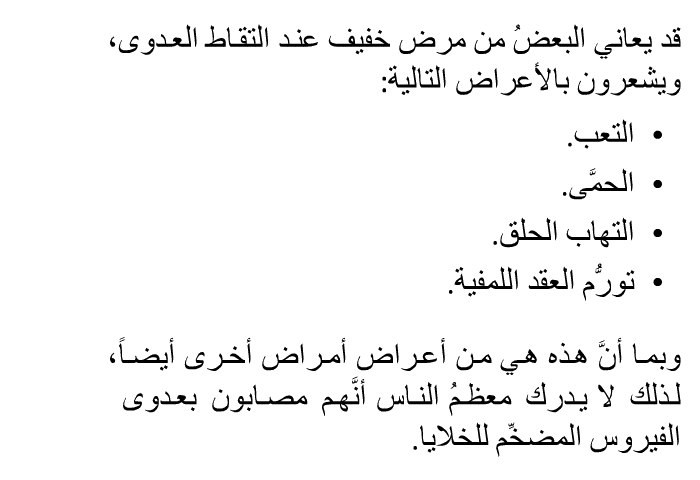 قد يعاني البعضُ من مرض خفيف عند التقاط العدوى، ويشعرون بالأعراض التالية:

• التعب.
• الحمَّى.
• التهاب الحلق.
• تورُّم العقد اللمفية.

وبما أنَّ هذه هي من أعراض أمراض أخرى أيضاً، لذلك لا يدرك معظمُ الناس أنَّهم مصابون بعدوى الفيروس المضخِّم للخلايا.